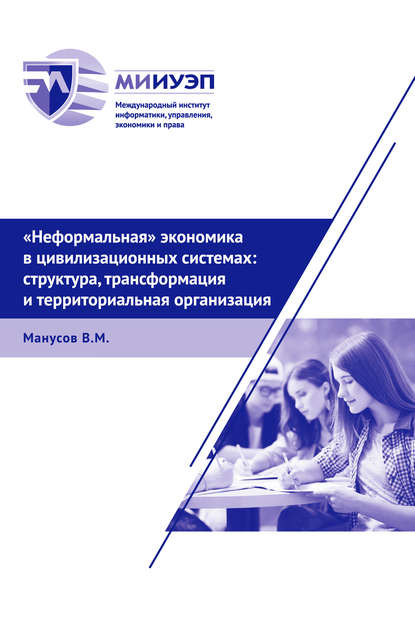 МИИУЭП

Международный институт информатики, управления, экономики и права

«Неформальная» экономика в цивилизационных системах: структура, трансформация и территориальная организация

Манусов В.М.